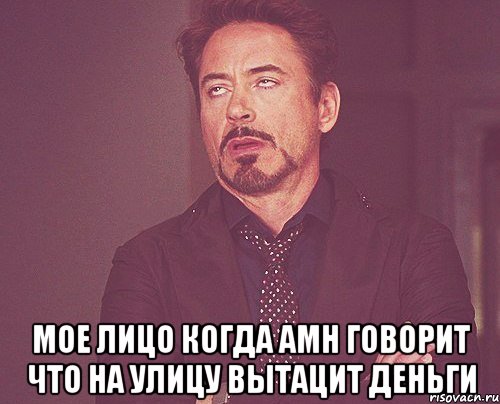 МОЕ ЛИЦО КОГДА АМН ГОВОРИТ ЧТО НА УЛИЦУ ВЫТАЦИТ ДЕНЬГИ

risovach.ru